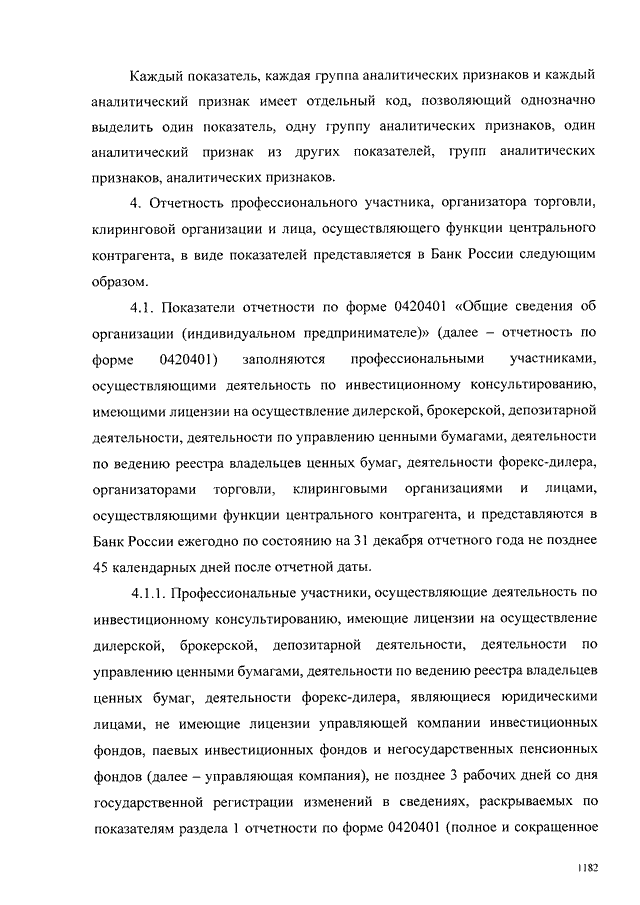 Каждый показатель, каждая группа аналитических признаков и каждый аналитический признак имеет отдельный код, позволяющий однозначно выделить один показатель, одну группу аналитических признаков, один аналитический признак из других показателей, групп аналитических признаков, аналитических признаков.

4. Отчетность профессионального участника, организатора торговли, клиринговой организации и лица, осуществляющего функции центрального контрагента, в виде показателей представляется в Банк России следующим образом.

4.1. Показатели отчетности по форме 0420401 «Общие сведения об организации (индивидуальном предпринимателе)» (далее – отчетность по форме 0420401) заполняются профессиональными участниками, осуществляющими деятельность по инвестиционному консультированию, имеющими лицензии на осуществление дилерской, брокерской, депозитарной деятельности, деятельности по управлению ценными бумагами, деятельности по ведению реестра владельцев ценных бумаг, деятельности форекс-дилера, организаторами торговли, клиринговыми организациями и лицами, осуществляющими функции центрального контрагента, и представляются в Банк России ежегодно по состоянию на 31 декабря отчетного года не позднее 45 календарных дней после отчетной даты.

4.1.1. Профессиональные участники, осуществляющие деятельность по инвестиционному консультированию, имеющие лицензии на осуществление дилерской, брокерской, депозитарной деятельности, деятельности по управлению ценными бумагами, деятельности по ведению реестра владельцев ценных бумаг, деятельности форекс-дилера, являющиеся юридическими лицами, не имеющие лицензии управляющей компании инвестиционных фондов, паевых инвестиционных фондов и негосударственных пенсионных фондов (далее – управляющая компания), не позднее 3 рабочих дней со дня государственной регистрации изменений в сведениях, раскрываемых по показателям раздела 1 отчетности по форме 0420401 (полное и сокращенное

1182